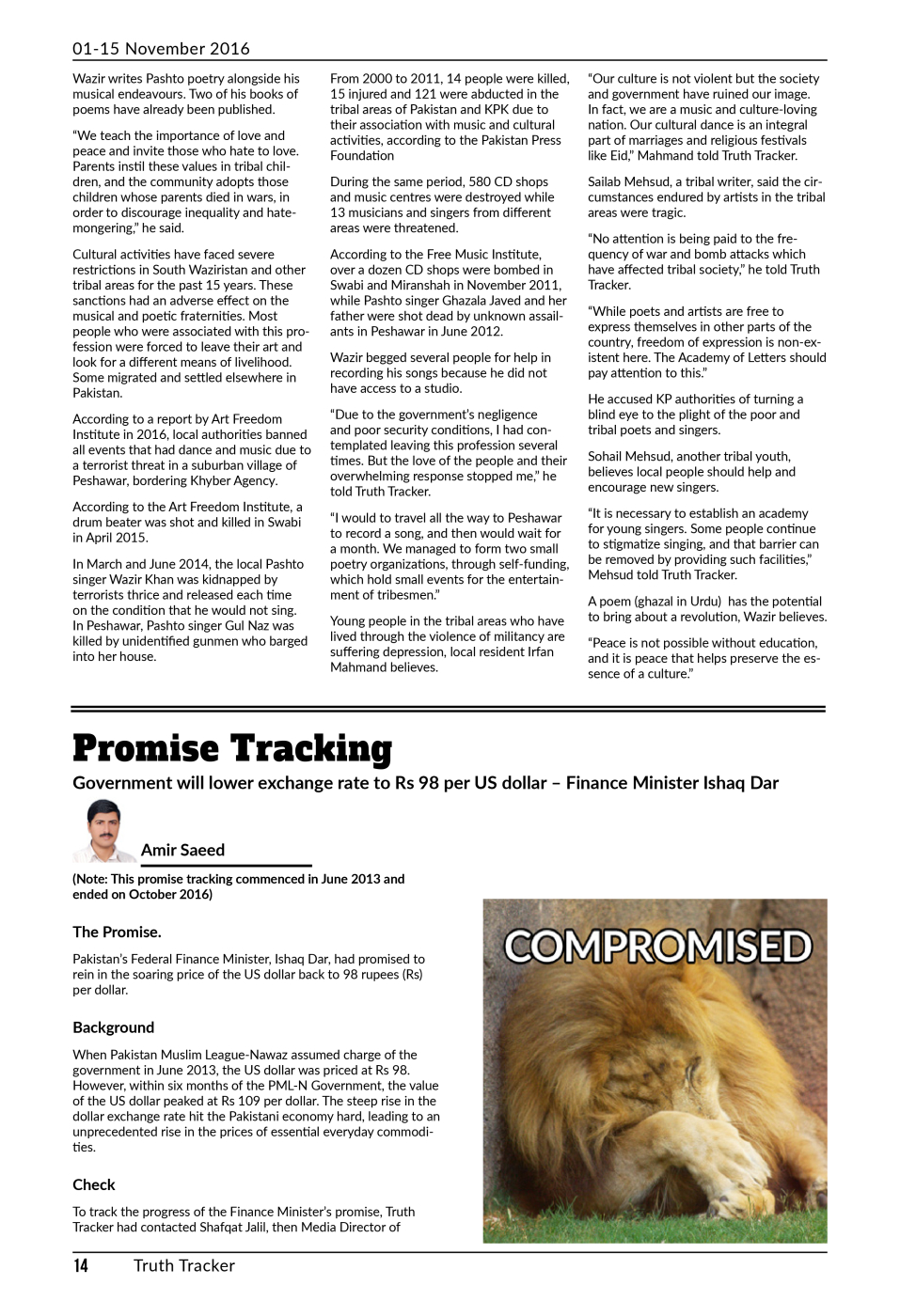 01-15 November 2016

Wazir writes Pashto poetry alongside his musical endeavours. Two of his books of poems have already been published.

"We teach the importance of love and peace and invite those who hate to love. Parents instil these values in tribal children, and the community adopts those children whose parents died in wars, in order to discourage inequality and hatemongering," he said.

Cultural activities have faced severe restrictions in South Waziristan and other tribal areas for the past 15 years. These sanctions had an adverse effect on the musical and poetic fraternities. Most people who were associated with this profession were forced to leave their art and look for a different means of livelihood. Some migrated and settled elsewhere in Pakistan.

According to a report by Art Freedom Institute in 2016, local authorities banned all events that had dance and music due to a terrorist threat in a suburban village of Peshawar, bordering Khyber Agency.

According to the Art Freedom Institute, a drum beater was shot and killed in Swabi in April 2015.

In March and June 2014, the local Pashto singer Wazir Khan was kidnapped by terrorists thrice and released each time on the condition that he would not sing. In Peshawar, Pashto singer Gul Naz was killed by unidentified gunmen who barged into her house.

From 2000 to 2011, 14 people were killed, 15 injured and 121 were abducted in the tribal areas of Pakistan and KPK due to their association with music and cultural activities, according to the Pakistan Press Foundation

During the same period, 580 CD shops and music centres were destroyed while 13 musicians and singers from different areas were threatened.

According to the Free Music Institute, over a dozen CD shops were bombed in Swabi and Miranshah in November 2011, while Pashto singer Ghazala Javed and her father were shot dead by unknown assailants in Peshawar in June 2012.

Wazir begged several people for help in recording his songs because he did not have access to a studio.

"Due to the government's negligence and poor security conditions, I had contemplated leaving this profession several times. But the love of the people and their overwhelming response stopped me," he told Truth Tracker.

"I would to travel all the way to Peshawar to record a song, and then would wait for a month. We managed to form two small poetry organizations, through self-funding, which hold small events for the entertainment of tribesmen."

Young people in the tribal areas who have lived through the violence of militancy are suffering depression, local resident Irfan Mahmand believes.

"Our culture is not violent but the society and government have ruined our image. In fact, we are a music and culture-loving nation. Our cultural dance is an integral part of marriages and religious festivals like Eid," Mahmand told Truth Tracker.

Sailab Mehsud, a tribal writer, said the circumstances endured by artists in the tribal areas were tragic.

"No attention is being paid to the frequency of war and bomb attacks which have affected tribal society," he told Truth Tracker.

"While poets and artists are free to express themselves in other parts of the country, freedom of expression is non-existent here. The Academy of Letters should pay attention to this."

He accused KP authorities of turning a blind eye to the plight of the poor and tribal poets and singers.

Sohail Mehsud, another tribal youth, believes local people should help and encourage new singers.

"It is necessary to establish an academy for young singers. Some people continue to stigmatize singing, and that barrier can be removed by providing such facilities," Mehsud told Truth Tracker.

A poem (ghazal in Urdu) has the potential to bring about a revolution, Wazir believes.

"Peace is not possible without education, and it is peace that helps preserve the essence of a culture."

Promise Tracking

Government will lower exchange rate to Rs 98 per US dollar – Finance Minister Ishaq Dar

Amir Saeed

(Note: This promise tracking commenced in June 2013 and ended on October 2016)

The Promise.

Pakistan's Federal Finance Minister, Ishaq Dar, had promised to rein in the soaring price of the US dollar back to 98 rupees (Rs) per dollar.

Background

When Pakistan Muslim League-Nawaz assumed charge of the government in June 2013, the US dollar was priced at Rs 98. However, within six months of the PML-N Government, the value of the US dollar peaked at Rs 109 per dollar. The steep rise in the dollar exchange rate hit the Pakistani economy hard, leading to an unprecedented rise in the prices of essential everyday commodities.

Check

To track the progress of the Finance Minister's promise, Truth Tracker had contacted Shafqat Jalil, then Media Director of

COMPROMISED

14 Truth Tracker